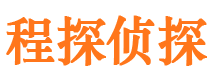 程探侦探